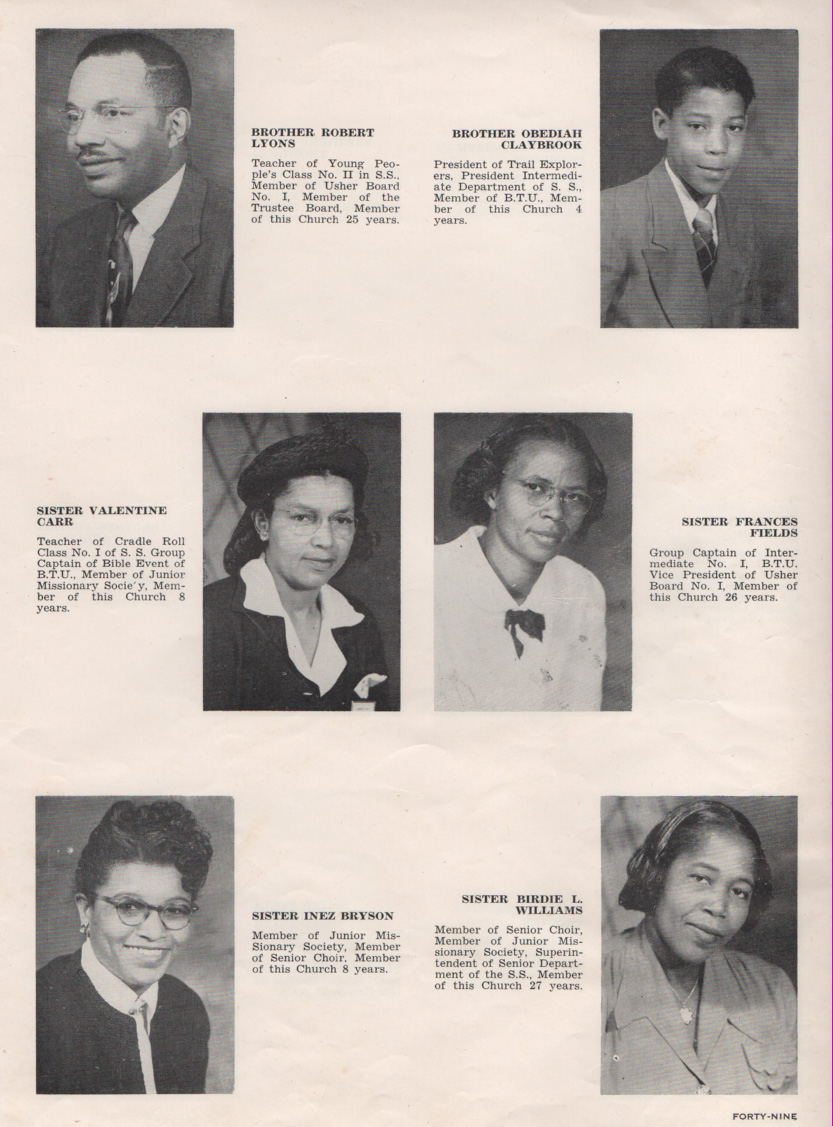 BROTHER ROBERT LYONS

Teacher of Young People's Class No. II in S.S., Member of Usher Board No. I, Member of the Trustee Board, Member of this Church 25 years.

BROTHER OBEDIAH CLAYBROOK

President of Trail Explorers, President Intermediate Department of S. S., Member of B.T.U., Member of this Church 4 years.

SISTER VALENTINE CARR

Teacher of Cradle Roll Class No. I of S. S. Group Captain of Bible Event of B.T.U., Member of Junior Missionary Socie'y, Member of this Church 8 years.

SISTER FRANCES FIELDS

Group Captain of Intermediate No. I, B.T.U. Vice President of Usher Board No. I, Member of this Church 26 years.

SISTER INEZ BRYSON

Member of Junior Missionary Society, Member of Senior Choir. Member of this Church 8 years.

SISTER BIRDIE L. WILLIAMS

Member of Senior Choir, Member of Junior Missionary Society, Superintendent of Senior Department of the S.S., Member of this Church 27 years.

FORTY-NINE